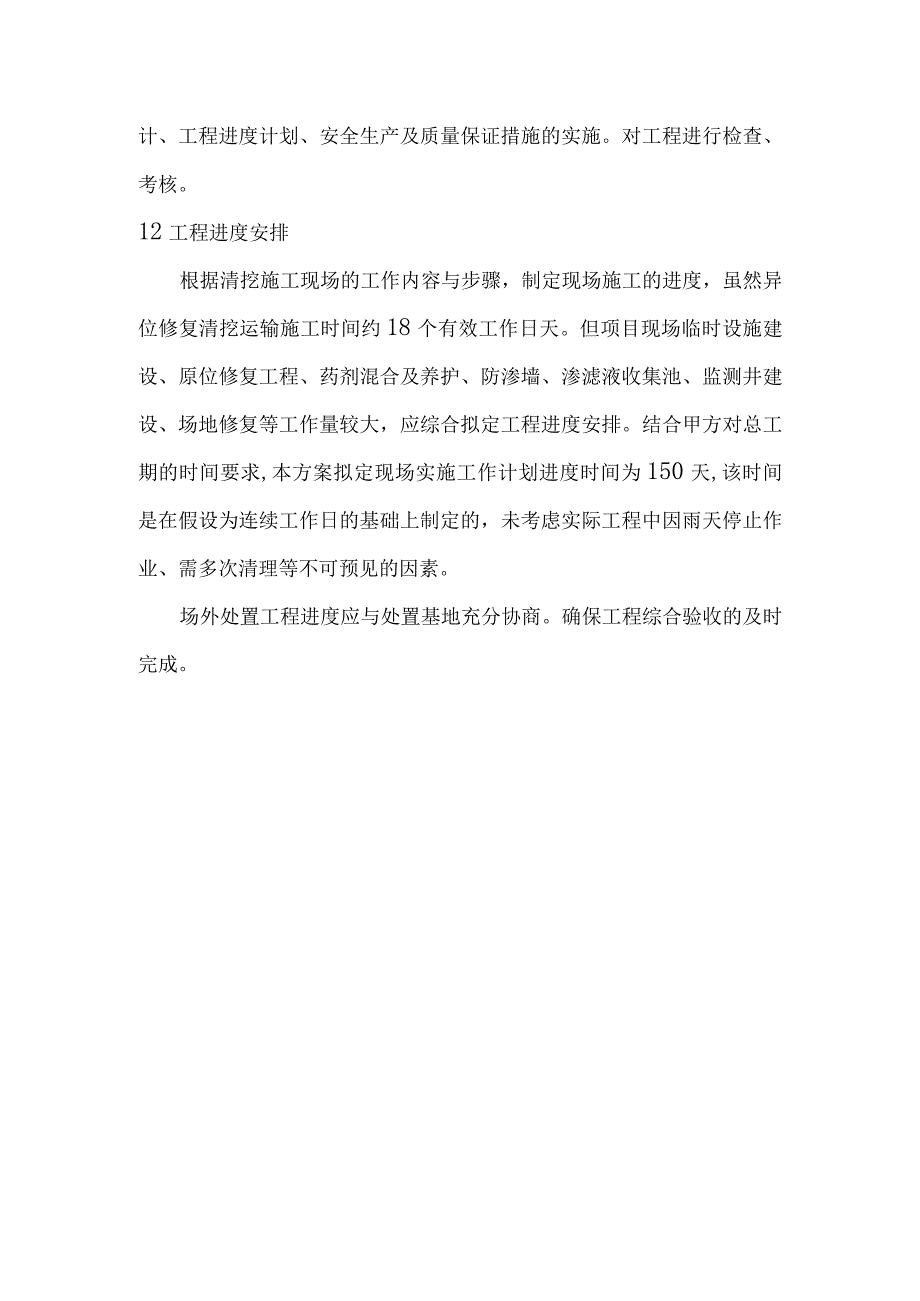 计、工程进度计划、安全生产及质量保证措施的实施。对工程进行检查、考核。

12 工程进度安排

根据清挖施工现场的工作内容与步骤，制定现场施工的进度，虽然异位修复清挖运输施工时间约 18 个有效工作日天。但项目现场临时设施建设、原位修复工程、药剂混合及养护、防渗墙、渗滤液收集池、监测井建设、场地修复等工作量较大，应综合拟定工程进度安排。结合甲方对总工期的时间要求，本方案拟定现场实施工作计划进度时间为 150 天，该时间是在假设为连续工作日的基础上制定的，未考虑实际工程中因雨天停止作业、需多次清理等不可预见的因素。

场外处置工程进度应与处置基地充分协商。确保工程综合验收的及时完成。